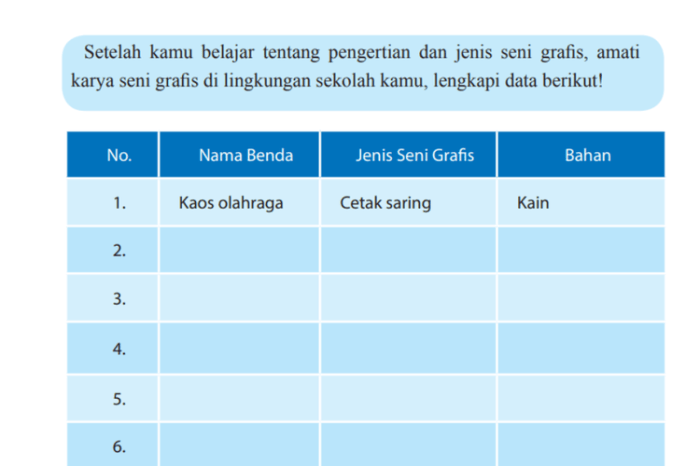 Setelah kamu belajar tentang pengertian dan jenis seni grafis, amati karya seni grafis di lingkungan sekolah kamu, lengkapi data berikut!

| No. | Nama Benda | Jenis Seni Grafis | Bahan |
|---|---|---|---|
| 1. | Kaos olahraga | Cetak saring | Kain |
| 2. | | | |
| 3. | | | |
| 4. | | | |
| 5. | | | |
| 6. | | | |